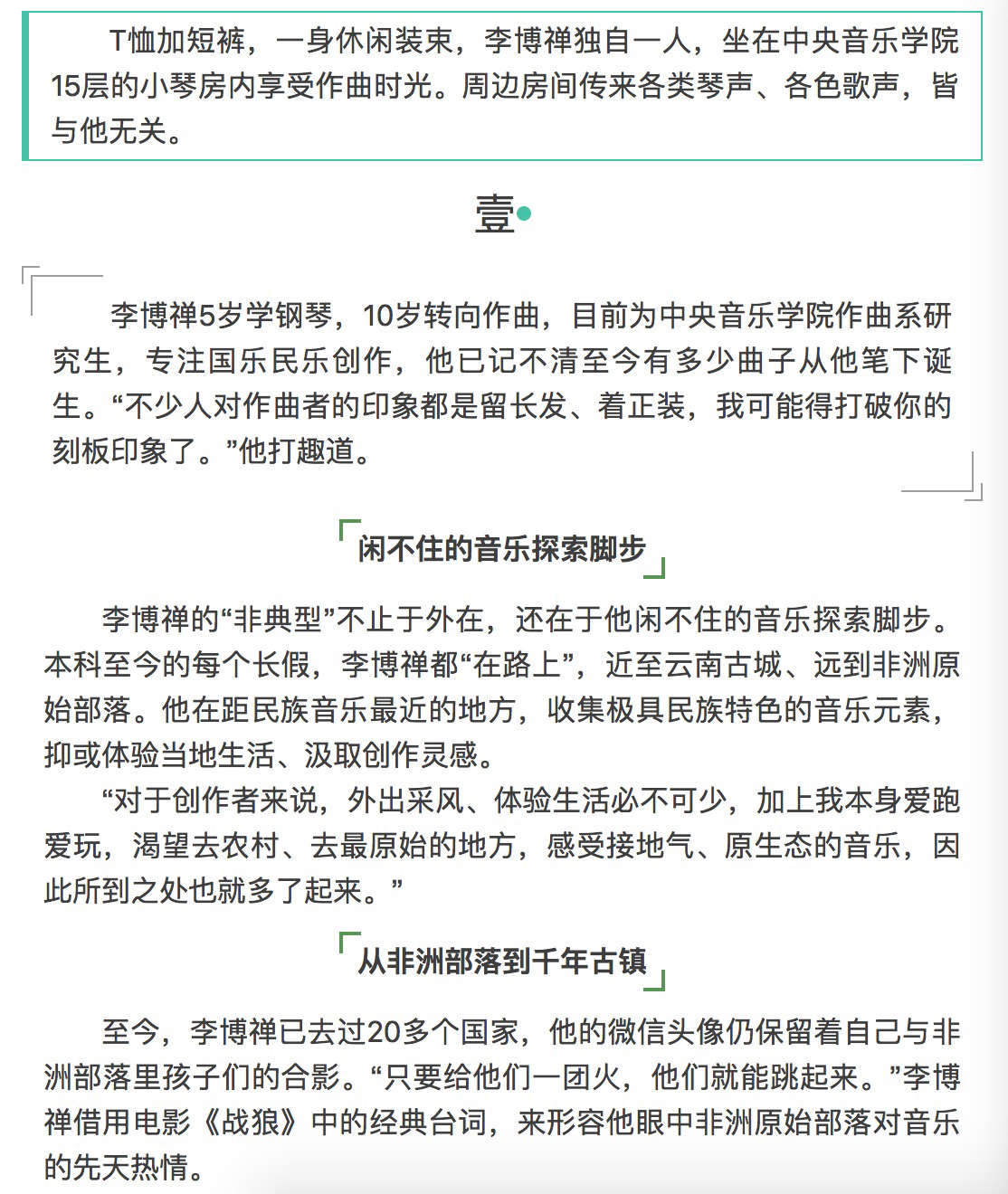 T恤加短裤，一身休闲装束，李博禅独自一人，坐在中央音乐学院15层的小琴房内享受作曲时光。周边房间传来各类琴声、各色歌声，皆与他无关。

壹

李博禅5岁学钢琴，10岁转向作曲，目前为中央音乐学院作曲系研究生，专注国乐民乐创作，他已记不清至今有多少曲子从他笔下诞生。“不少人对作曲者的印象都是留长发、着正装，我可能得打破你的刻板印象了。”他打趣道。

闲不住的音乐探索脚步

李博禅的“非典型”不止于外在，还在于他闲不住的音乐探索脚步。本科至今的每个长假，李博禅都“在路上”，近至云南古城、远到非洲原始部落。他在距民族音乐最近的地方，收集极具民族特色的音乐元素，抑或体验当地生活、汲取创作灵感。

“对于创作者来说，外出采风、体验生活必不可少，加上我本身爱跑爱玩，渴望去农村、去最原始的地方，感受接地气、原生态的音乐，因此所到之处也就多了起来。”

从非洲部落到千年古镇

至今，李博禅已去过20多个国家，他的微信头像仍保留着自己与非洲部落里孩子们的合影。“只要给他们一团火，他们就能跳起来。”李博禅借用电影《战狼》中的经典台词，来形容他眼中非洲原始部落对音乐的先天热情。